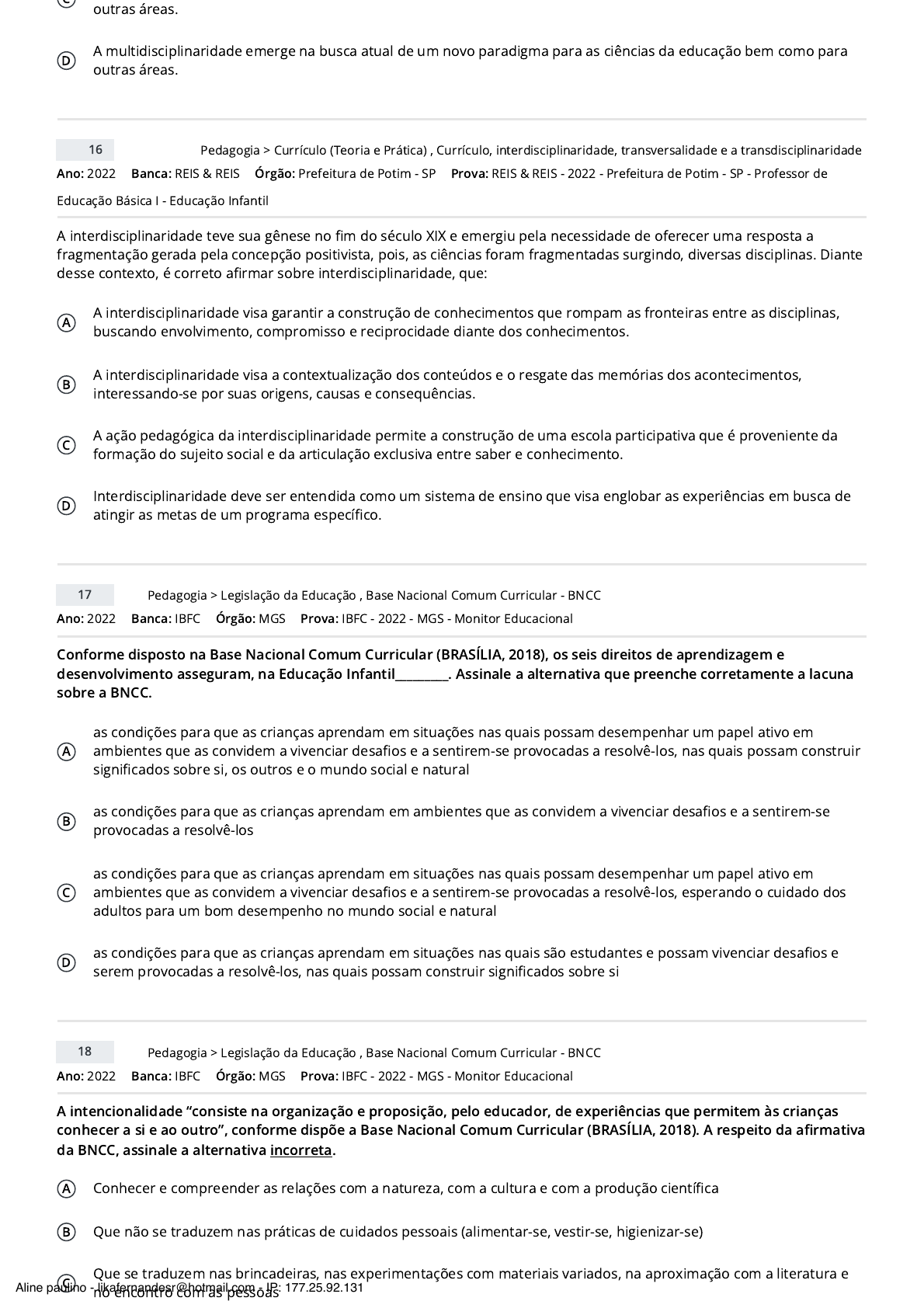 outras áreas.

D A multidisciplinaridade emerge na busca atual de um novo paradigma para as ciências da educação bem como para outras áreas.

16 Pedagogia > Currículo (Teoria e Prática) , Currículo, interdisciplinaridade, transversalidade e a transdisciplinaridade
Ano: 2022 Banca: REIS & REIS Órgão: Prefeitura de Potim - SP Prova: REIS & REIS - 2022 - Prefeitura de Potim - SP - Professor de Educação Básica I - Educação Infantil

A interdisciplinaridade teve sua gênese no fim do século XIX e emergiu pela necessidade de oferecer uma resposta a fragmentação gerada pela concepção positivista, pois, as ciências foram fragmentadas surgindo, diversas disciplinas. Diante desse contexto, é correto afirmar sobre interdisciplinaridade, que:

A A interdisciplinaridade visa garantir a construção de conhecimentos que rompam as fronteiras entre as disciplinas, buscando envolvimento, compromisso e reciprocidade diante dos conhecimentos.

B A interdisciplinaridade visa a contextualização dos conteúdos e o resgate das memórias dos acontecimentos, interessando-se por suas origens, causas e consequências.

C A ação pedagógica da interdisciplinaridade permite a construção de uma escola participativa que é proveniente da formação do sujeito social e da articulação exclusiva entre saber e conhecimento.

D Interdisciplinaridade deve ser entendida como um sistema de ensino que visa englobar as experiências em busca de atingir as metas de um programa específico.

17 Pedagogia > Legislação da Educação , Base Nacional Comum Curricular - BNCC
Ano: 2022 Banca: IBFC Órgão: MGS Prova: IBFC - 2022 - MGS - Monitor Educacional

Conforme disposto na Base Nacional Comum Curricular (BRASÍLIA, 2018), os seis direitos de aprendizagem e desenvolvimento asseguram, na Educação Infantil________. Assinale a alternativa que preenche corretamente a lacuna sobre a BNCC.

A as condições para que as crianças aprendam em situações nas quais possam desempenhar um papel ativo em ambientes que as convidem a vivenciar desafios e a sentirem-se provocadas a resolvê-los, nas quais possam construir significados sobre si, os outros e o mundo social e natural

B as condições para que as crianças aprendam em ambientes que as convidem a vivenciar desafios e a sentirem-se provocadas a resolvê-los

C as condições para que as crianças aprendam em situações nas quais possam desempenhar um papel ativo em ambientes que as convidem a vivenciar desafios e a sentirem-se provocadas a resolvê-los, esperando o cuidado dos adultos para um bom desempenho no mundo social e natural

D as condições para que as crianças aprendam em situações nas quais são estudantes e possam vivenciar desafios e serem provocadas a resolvê-los, nas quais possam construir significados sobre si

18 Pedagogia > Legislação da Educação , Base Nacional Comum Curricular - BNCC
Ano: 2022 Banca: IBFC Órgão: MGS Prova: IBFC - 2022 - MGS - Monitor Educacional

A intencionalidade “consiste na organização e proposição, pelo educador, de experiências que permitem às crianças conhecer a si e ao outro”, conforme dispõe a Base Nacional Comum Curricular (BRASÍLIA, 2018). A respeito da afirmativa da BNCC, assinale a alternativa incorreta.

A Conhecer e compreender as relações com a natureza, com a cultura e com a produção científica

B Que não se traduzem nas práticas de cuidados pessoais (alimentar-se, vestir-se, higienizar-se)

C Que se traduzem nas brincadeiras, nas experimentações com materiais variados, na aproximação com a literatura e no encontro com as pessoas

Aline paulino - likafernandesr@hotmail.com - IP: 177.25.92.131